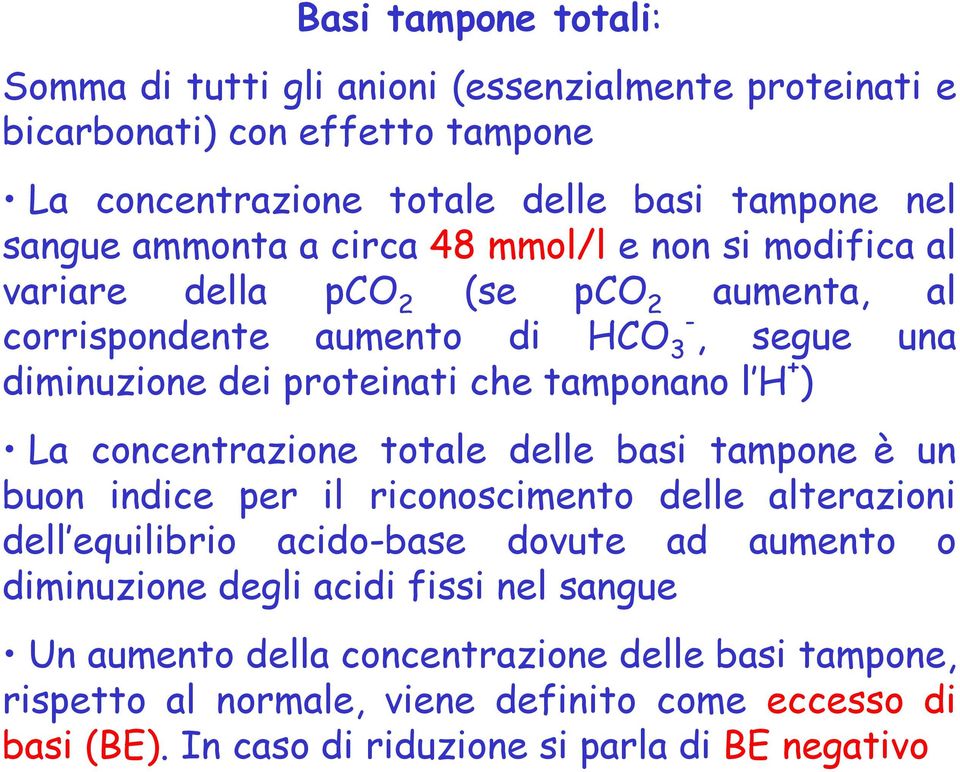 Basi tampone totali:

Somma di tutti gli anioni (essenzialmente proteinati e bicarbonati) con effetto tampone

• La concentrazione totale delle basi tampone nel sangue ammonta a circa 48 mmol/l e non si modifica al variare della $pCO_2$ (se $pCO_2$ aumenta, al corrispondente aumento di $HCO_3^-$, segue una diminuzione dei proteinati che tamponano l'$H^+$)

• La concentrazione totale delle basi tampone è un buon indice per il riconoscimento delle alterazioni dell'equilibrio acido-base dovute ad aumento o diminuzione degli acidi fissi nel sangue

• Un aumento della concentrazione delle basi tampone, rispetto al normale, viene definito come eccesso di basi (BE). In caso di riduzione si parla di BE negativo